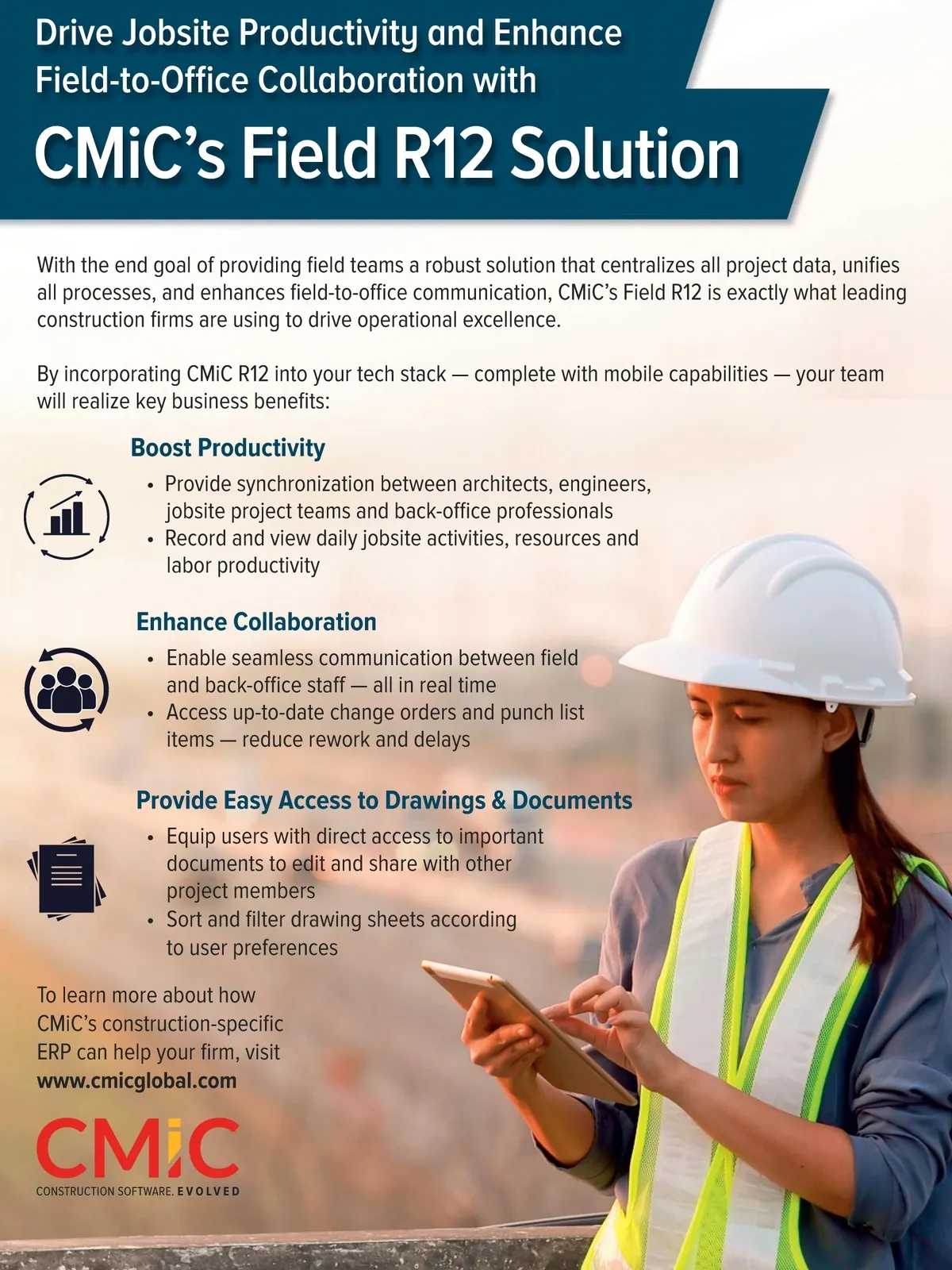 Drive Jobsite Productivity and Enhance Field-to-Office Collaboration with

CMiC's Field R12 Solution

With the end goal of providing field teams a robust solution that centralizes all project data, unifies all processes, and enhances field-to-office communication, CMiC's Field R12 is exactly what leading construction firms are using to drive operational excellence.

By incorporating CMiC R12 into your tech stack — complete with mobile capabilities — your team will realize key business benefits:

Boost Productivity

• Provide synchronization between architects, engineers, jobsite project teams and back-office professionals
• Record and view daily jobsite activities, resources and labor productivity

Enhance Collaboration

• Enable seamless communication between field and back-office staff — all in real time
• Access up-to-date change orders and punch list items — reduce rework and delays

Provide Easy Access to Drawings & Documents

• Equip users with direct access to important documents to edit and share with other project members
• Sort and filter drawing sheets according to user preferences

To learn more about how CMiC's construction-specific ERP can help your firm, visit www.cmicglobal.com

CMiC
CONSTRUCTION SOFTWARE. EVOLVED